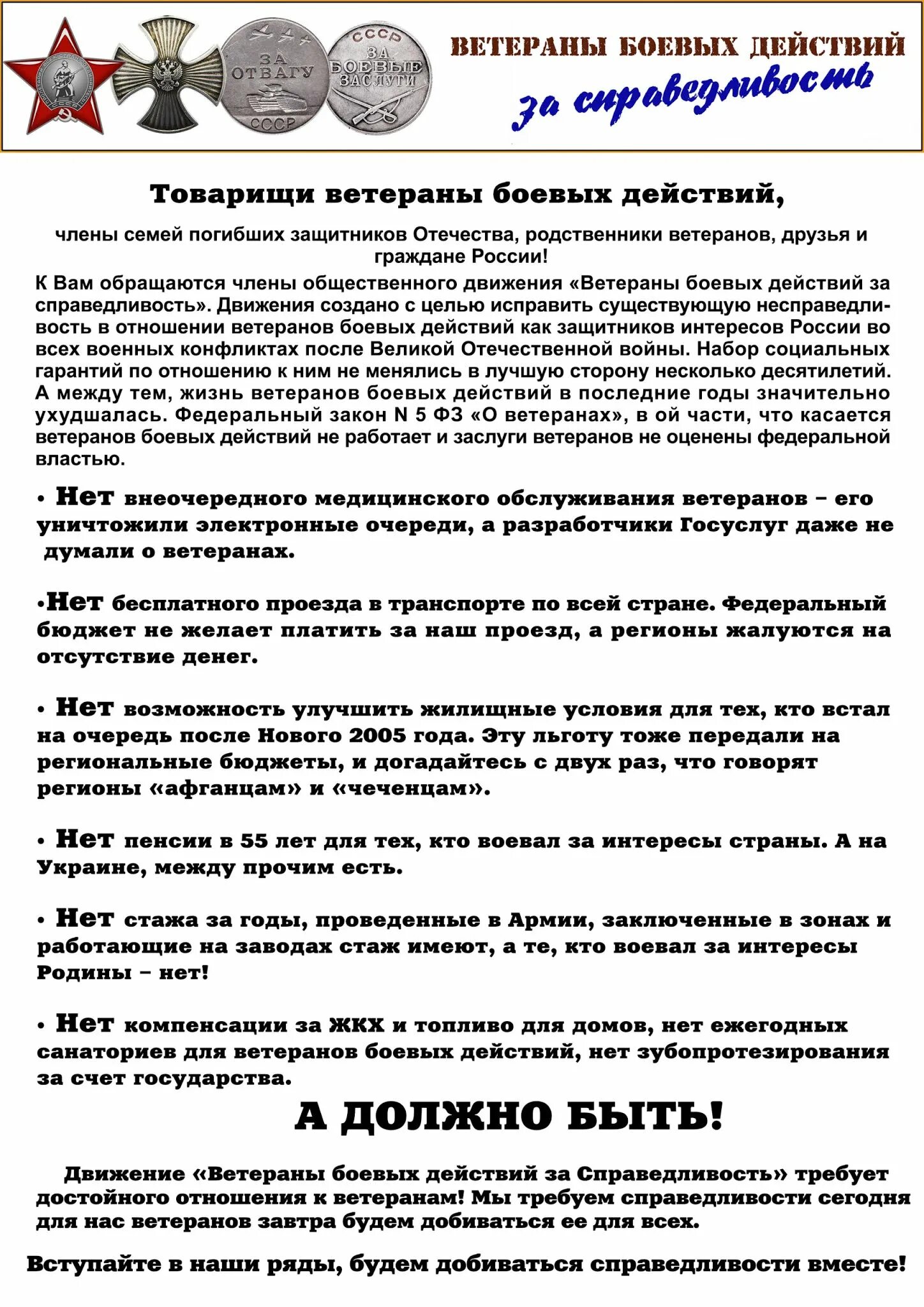 ЗА ОТВАГУ СССР

СССР ЗА БОЕВЫЕ ЗАСЛУГИ

ВЕТЕРАНЫ БОЕВЫХ ДЕЙСТВИЙ
за справедливость

Товарищи ветераны боевых действий,

члены семей погибших защитников Отечества, родственники ветеранов, друзья и граждане России!

К Вам обращаются члены общественного движения «Ветераны боевых действий за справедливость». Движения создано с целью исправить существующую несправедливость в отношении ветеранов боевых действий как защитников интересов России во всех военных конфликтах после Великой Отечественной войны. Набор социальных гарантий по отношению к ним не менялись в лучшую сторону несколько десятилетий. А между тем, жизнь ветеранов боевых действий в последние годы значительно ухудшалась. Федеральный закон N 5 ФЗ «О ветеранах», в ой части, что касается ветеранов боевых действий не работает и заслуги ветеранов не оценены федеральной властью.

• Нет внеочередного медицинского обслуживания ветеранов – его уничтожили электронные очереди, а разработчики Госуслуг даже не думали о ветеранах.

•Нет бесплатного проезда в транспорте по всей стране. Федеральный бюджет не желает платить за наш проезд, а регионы жалуются на отсутствие денег.

• Нет возможность улучшить жилищные условия для тех, кто встал на очередь после Нового 2005 года. Эту льготу тоже передали на региональные бюджеты, и догадайтесь с двух раз, что говорят регионы «афганцам» и «чеченцам».

• Нет пенсии в 55 лет для тех, кто воевал за интересы страны. А на Украине, между прочим есть.

• Нет стажа за годы, проведенные в Армии, заключенные в зонах и работающие на заводах стаж имеют, а те, кто воевал за интересы Родины – нет!

• Нет компенсации за ЖКХ и топливо для домов, нет ежегодных санаториев для ветеранов боевых действий, нет зубопротезирования за счет государства.

А ДОЛЖНО БЫТЬ!

Движение «Ветераны боевых действий за Справедливость» требует достойного отношения к ветеранам! Мы требуем справедливости сегодня для нас ветеранов завтра будем добиваться ее для всех.

Вступайте в наши ряды, будем добиваться справедливости вместе!